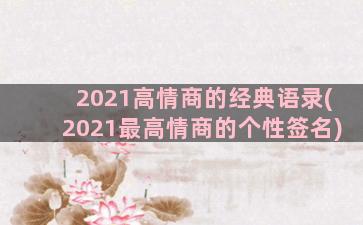 2021高情商的经典语录(2021最高情商的个性签名)